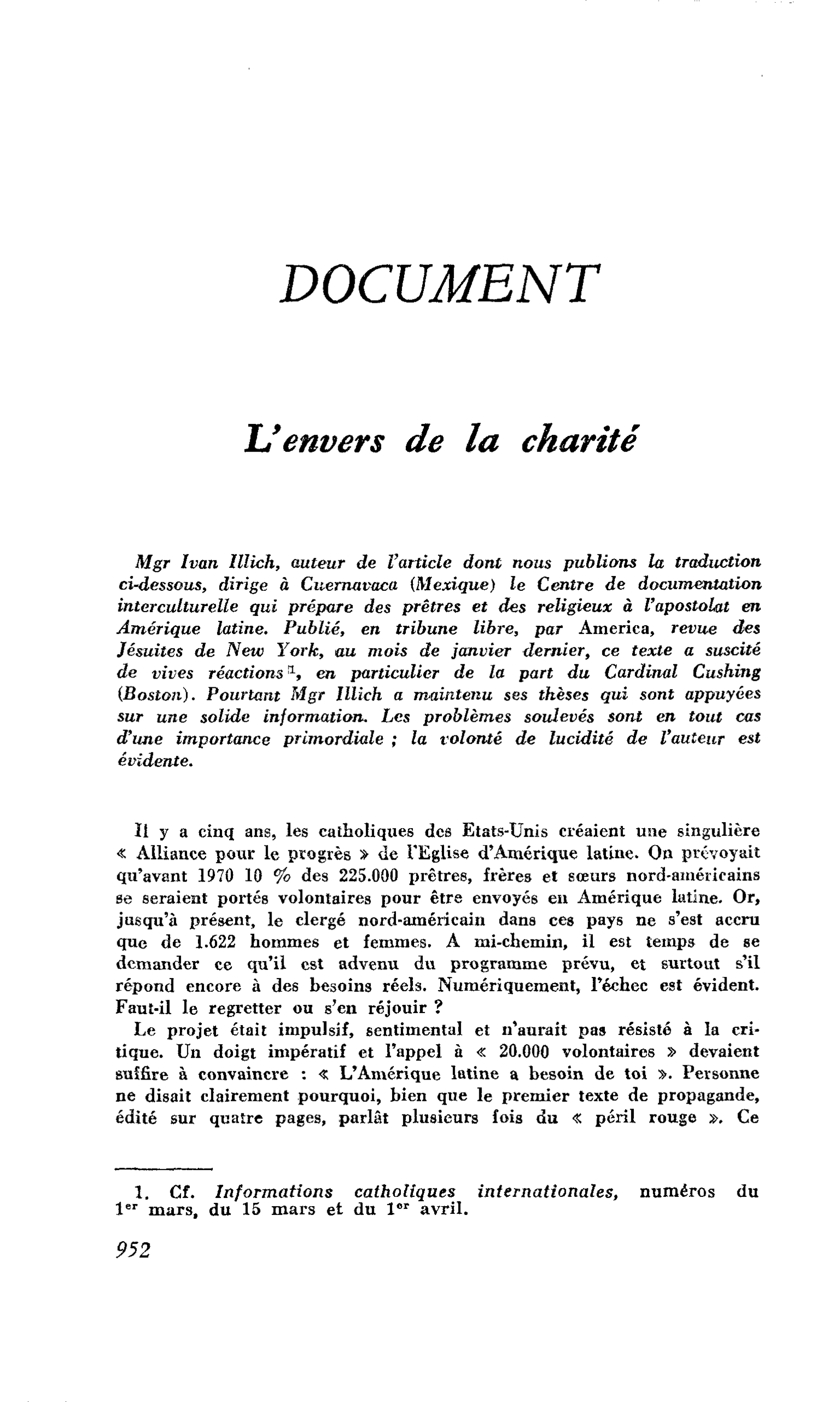 DOCUMENT

L'envers de la charité

Mgr Ivan Illich, auteur de l'article dont nous publions la traduction ci-dessous, dirige à Cuernavaca (Mexique) le Centre de documentation interculturelle qui prépare des prêtres et des religieux à l'apostolat en Amérique latine. Publié, en tribune libre, par America, revue des Jésuites de New York, au mois de janvier dernier, ce texte a suscité de vives réactions$^{1}$, en particulier de la part du Cardinal Cushing (Boston). Pourtant Mgr Illich a maintenu ses thèses qui sont appuyées sur une solide information. Les problèmes soulevés sont en tout cas d'une importance primordiale ; la volonté de lucidité de l'auteur est évidente.

Il y a cinq ans, les catholiques des Etats-Unis créaient une singulière « Alliance pour le progrès » de l'Eglise d'Amérique latine. On prévoyait qu'avant 1970 10 % des 225.000 prêtres, frères et sœurs nord-américains se seraient portés volontaires pour être envoyés en Amérique latine. Or, jusqu'à présent, le clergé nord-américain dans ces pays ne s'est accru que de 1.622 hommes et femmes. A mi-chemin, il est temps de se demander ce qu'il est advenu du programme prévu, et surtout s'il répond encore à des besoins réels. Numériquement, l'échec est évident. Faut-il le regretter ou s'en réjouir ?

Le projet était impulsif, sentimental et n'aurait pas résisté à la critique. Un doigt impératif et l'appel à « 20.000 volontaires » devaient suffire à convaincre : « L'Amérique latine a besoin de toi ». Personne ne disait clairement pourquoi, bien que le premier texte de propagande, édité sur quatre pages, parlât plusieurs fois du « péril rouge ». Ce

1. Cf. Informations catholiques internationales, numéros du 1er mars, du 15 mars et du 1er avril.

952